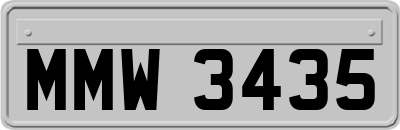 MMW 3435